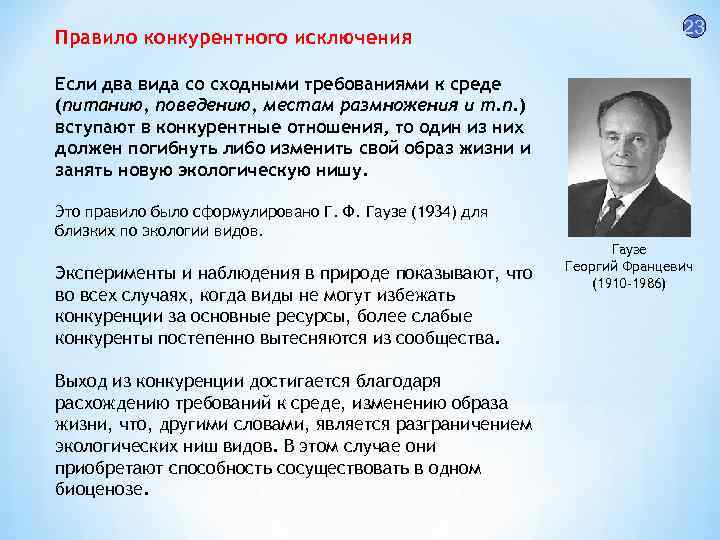 23

Правило конкурентного исключения

Если два вида со сходными требованиями к среде (питанию, поведению, местам размножения и т.п.) вступают в конкурентные отношения, то один из них должен погибнуть либо изменить свой образ жизни и занять новую экологическую нишу.

Это правило было сформулировано Г. Ф. Гаузе (1934) для близких по экологии видов.

Эксперименты и наблюдения в природе показывают, что во всех случаях, когда виды не могут избежать конкуренции за основные ресурсы, более слабые конкуренты постепенно вытесняются из сообщества.

Выход из конкуренции достигается благодаря расхождению требований к среде, изменению образа жизни, что, другими словами, является разграничением экологических ниш видов. В этом случае они приобретают способность сосуществовать в одном биоценозе.

Гаузе
Георгий Францевич
(1910-1986)